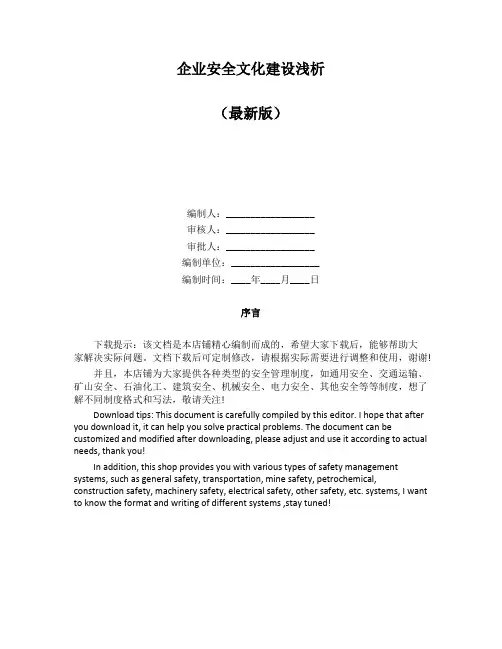 企业安全文化建设浅析

（最新版）

编制人：__________________

审核人：__________________

审批人：__________________

编制单位：__________________

编制时间：____年____月____日

序言

下载提示：该文档是本店铺精心编制而成的，希望大家下载后，能够帮助大家解决实际问题。文档下载后可定制修改，请根据实际需要进行调整和使用，谢谢!

并且，本店铺为大家提供各种类型的安全管理制度，如通用安全、交通运输、矿山安全、石油化工、建筑安全、机械安全、电力安全、其他安全等等制度，想了解不同制度格式和写法，敬请关注!

Download tips: This document is carefully compiled by this editor. I hope that after you download it, it can help you solve practical problems. The document can be customized and modified after downloading, please adjust and use it according to actual needs, thank you!

In addition, this shop provides you with various types of safety management systems, such as general safety, transportation, mine safety, petrochemical, construction safety, machinery safety, electrical safety, other safety, etc. systems, I want to know the format and writing of different systems ,stay tuned!